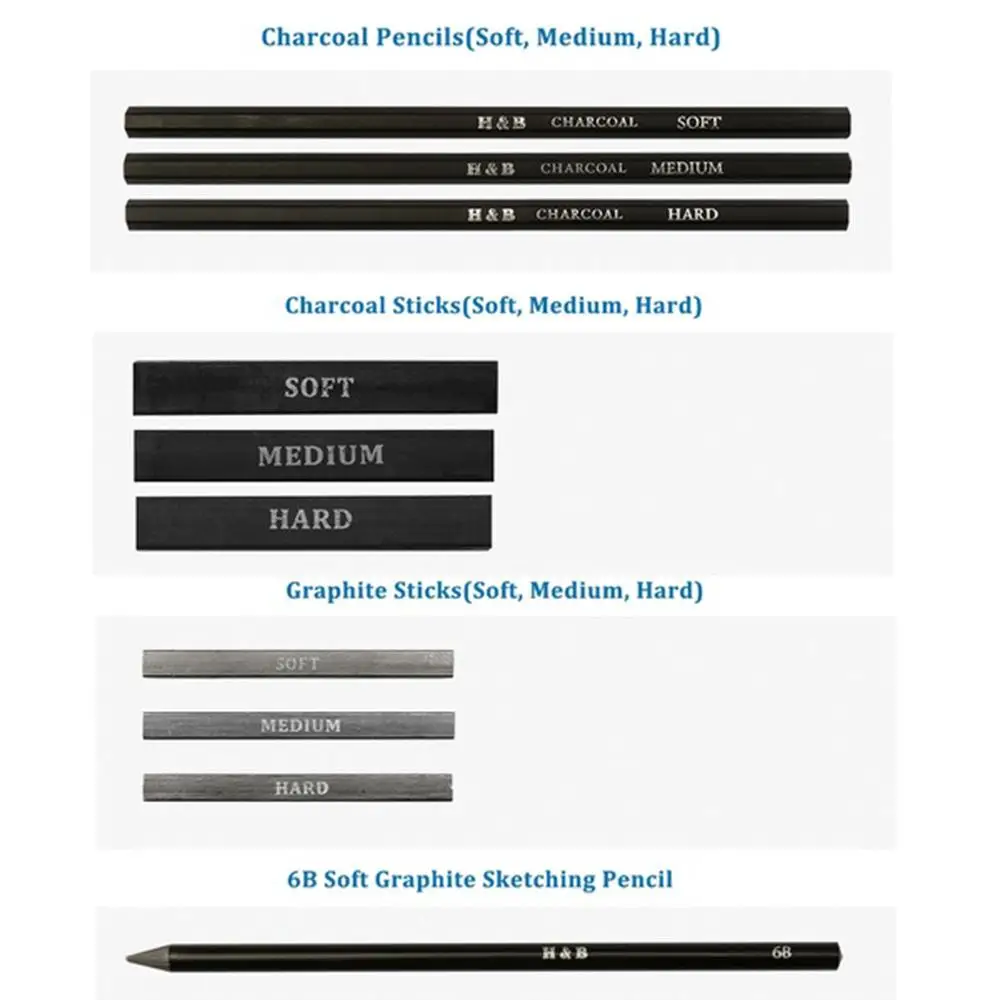 Charcoal Pencils(Soft, Medium, Hard)

H & B CHARCOAL SOFT

H & B CHARCOAL MEDIUM

H & B CHARCOAL HARD

Charcoal Sticks(Soft, Medium, Hard)

SOFT

MEDIUM

HARD

Graphite Sticks(Soft, Medium, Hard)

SOFT

MEDIUM

HARD

6B Soft Graphite Sketching Pencil

H & B 6B